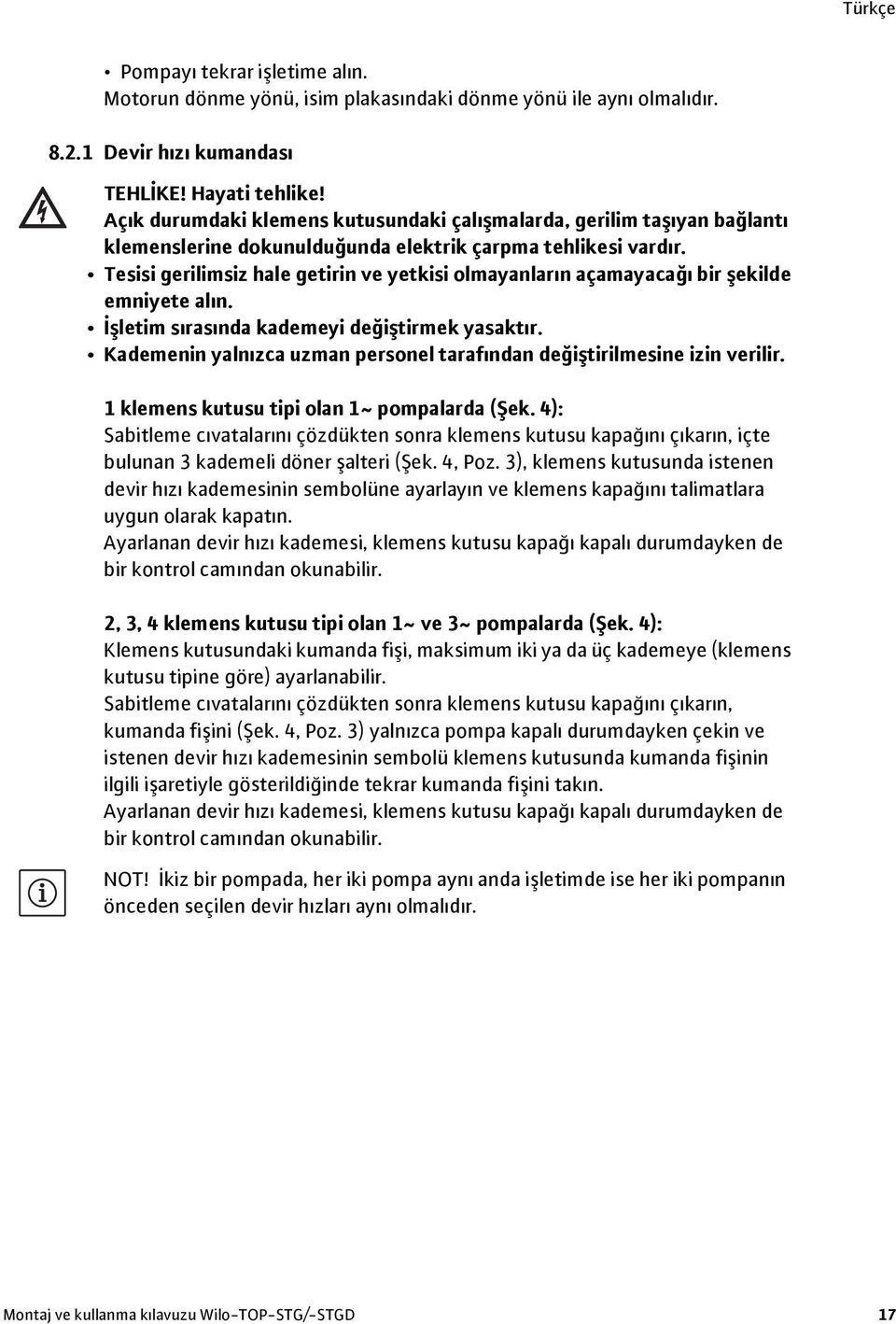 Türkçe

• Pompayı tekrar işletime alın.
Motorun dönme yönü, isim plakasındaki dönme yönü ile aynı olmalıdır.

8.2.1 Devir hızı kumandası

TEHLİKE! Hayati tehlike!
Açık durumdaki klemens kutusundaki çalışmalarda, gerilim taşıyan bağlantı klemenslerine dokunulduğunda elektrik çarpma tehlikesi vardır.
• Tesisi gerilimsiz hale getirin ve yetkisi olmayanların açamayacağı bir şekilde emniyete alın.
• İşletim sırasında kademeyi değiştirmek yasaktır.
• Kademenin yalnızca uzman personel tarafından değiştirilmesine izin verilir.

1 klemens kutusu tipi olan 1~ pompalarda (Şek. 4):
Sabitleme cıvatalarını çözdükten sonra klemens kutusu kapağını çıkarın, içte bulunan 3 kademeli döner şalteri (Şek. 4, Poz. 3), klemens kutusunda istenen devir hızı kademesinin sembolüne ayarlayın ve klemens kapağını talimatlara uygun olarak kapatın.
Ayarlanan devir hızı kademesi, klemens kutusu kapağı kapalı durumdayken de bir kontrol camından okunabilir.

2, 3, 4 klemens kutusu tipi olan 1~ ve 3~ pompalarda (Şek. 4):
Klemens kutusundaki kumanda fişi, maksimum iki ya da üç kademeye (klemens kutusu tipine göre) ayarlanabilir.
Sabitleme cıvatalarını çözdükten sonra klemens kutusu kapağını çıkarın, kumanda fişini (Şek. 4, Poz. 3) yalnızca pompa kapalı durumdayken çekin ve istenen devir hızı kademesinin sembolü klemens kutusunda kumanda fişinin ilgili işaretiyle gösterildiğinde tekrar kumanda fişini takın.
Ayarlanan devir hızı kademesi, klemens kutusu kapağı kapalı durumdayken de bir kontrol camından okunabilir.

NOT! İkiz bir pompada, her iki pompa aynı anda işletimde ise her iki pompanın önceden seçilen devir hızları aynı olmalıdır.

Montaj ve kullanma kılavuzu Wilo-TOP-STG/-STGD 17